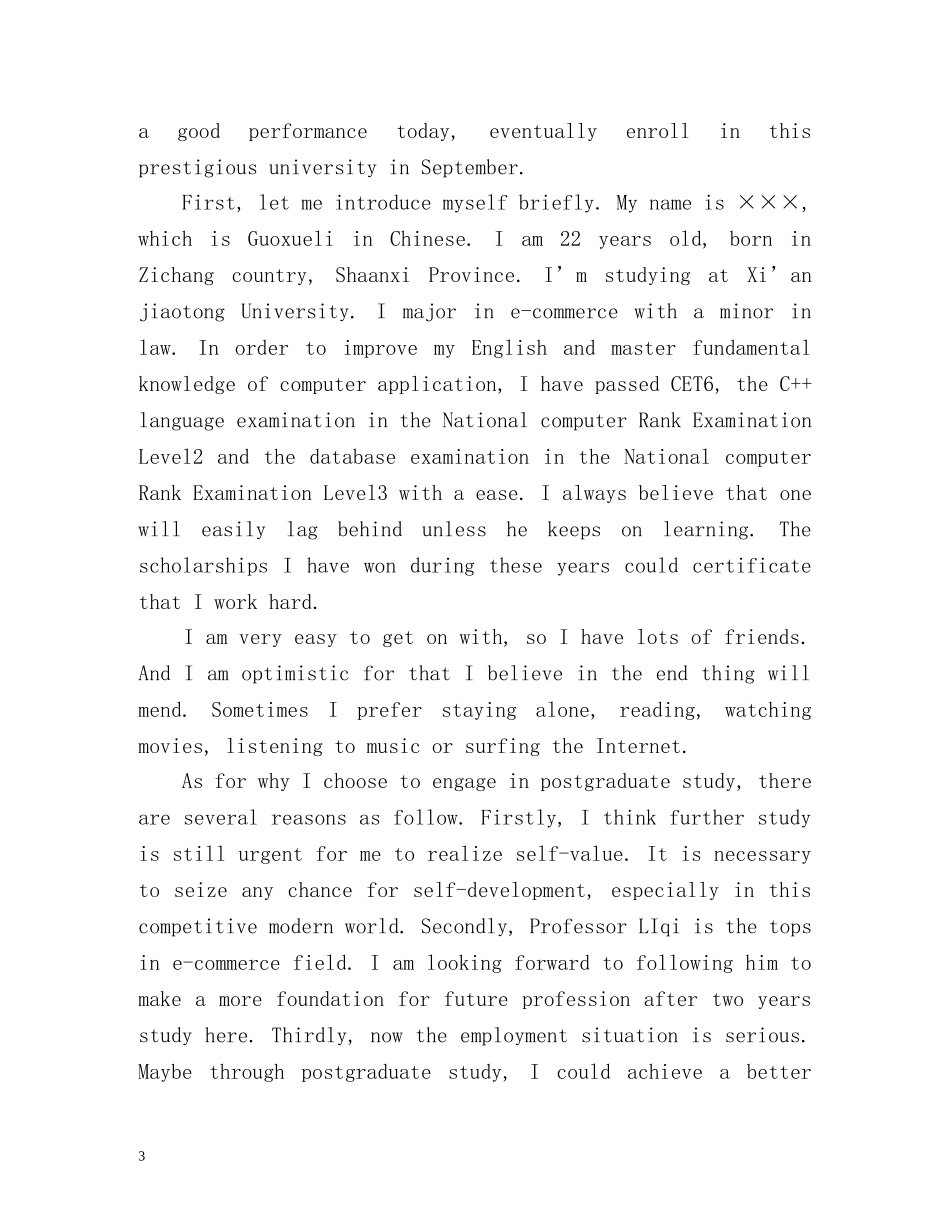 a good performance today, eventually enroll in this prestigious university in September.

First, let me introduce myself briefly. My name is ×××, which is Guoxueli in Chinese. I am 22 years old, born in Zichang country, Shaanxi Province. I'm studying at Xi'an jiaotong University. I major in e-commerce with a minor in law. In order to improve my English and master fundamental knowledge of computer application, I have passed CET6, the C++ language examination in the National computer Rank Examination Level2 and the database examination in the National computer Rank Examination Level3 with a ease. I always believe that one will easily lag behind unless he keeps on learning. The scholarships I have won during these years could certificate that I work hard.

I am very easy to get on with, so I have lots of friends. And I am optimistic for that I believe in the end thing will mend. Sometimes I prefer staying alone, reading, watching movies, listening to music or surfing the Internet.

As for why I choose to engage in postgraduate study, there are several reasons as follow. Firstly, I think further study is still urgent for me to realize self-value. It is necessary to seize any chance for self-development, especially in this competitive modern world. Secondly, Professor LIqi is the tops in e-commerce field. I am looking forward to following him to make a more foundation for future profession after two years study here. Thirdly, now the employment situation is serious. Maybe through postgraduate study, I could achieve a better

3